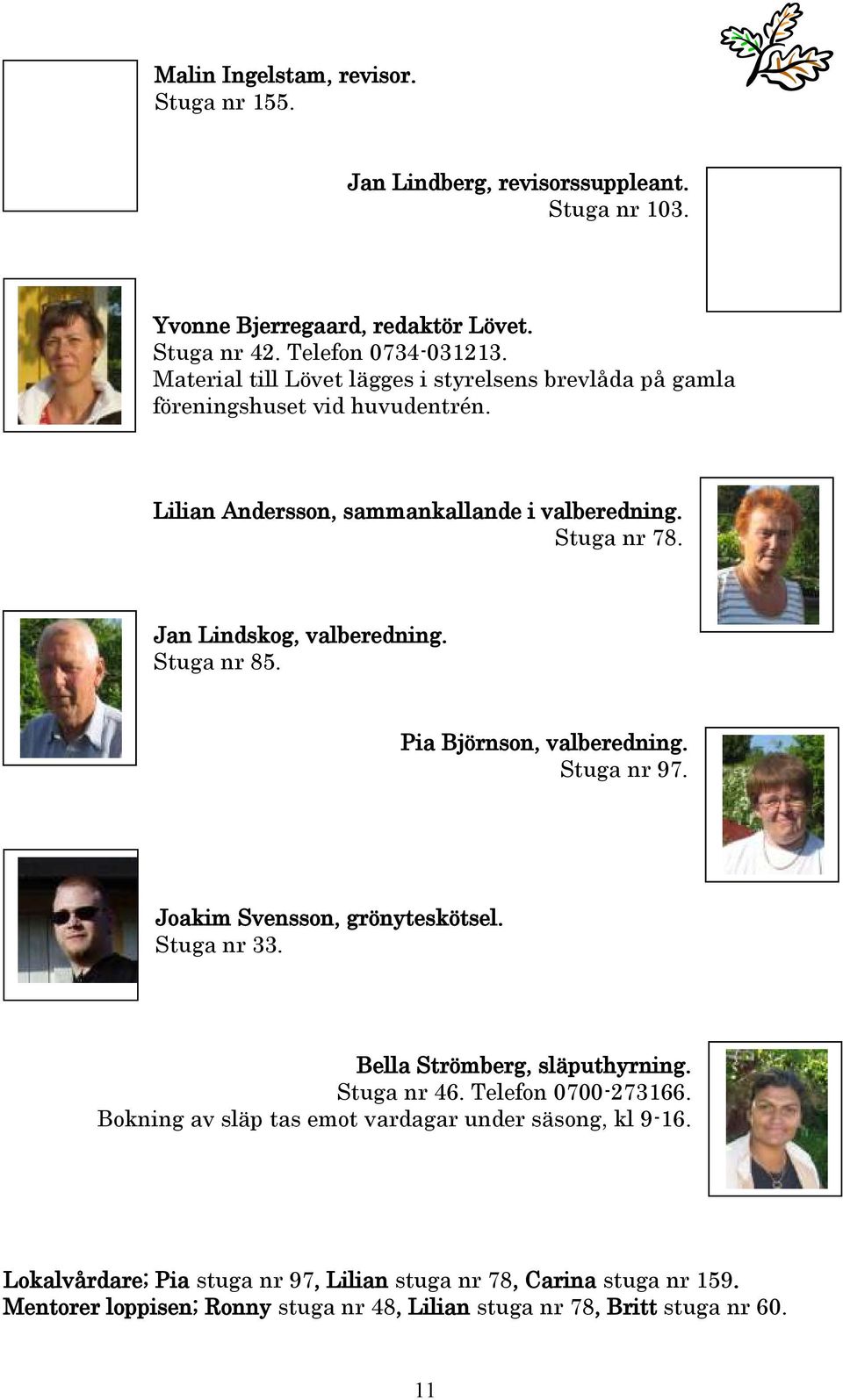 Malin Ingelstam, revisor.
Stuga nr 155.

Jan Lindberg, revisorssuppleant.
Stuga nr 103.

Yvonne Bjerregaard, redaktör Lövet.
Stuga nr 42. Telefon 0734-031213.
Material till Lövet lägges i styrelsens brevlåda på gamla föreningshuset vid huvudentrén.

Lilian Andersson, sammankallande i valberedning.
Stuga nr 78.

Jan Lindskog, valberedning.
Stuga nr 85.

Pia Björnson, valberedning.
Stuga nr 97.

Joakim Svensson, grönyteskötsel.
Stuga nr 33.

Bella Strömberg, släputhyrning.
Stuga nr 46. Telefon 0700-273166.
Bokning av släp tas emot vardagar under säsong, kl 9-16.

Lokalvårdare; Pia stuga nr 97, Lilian stuga nr 78, Carina stuga nr 159.
Mentorer loppisen; Ronny stuga nr 48, Lilian stuga nr 78, Britt stuga nr 60.

11